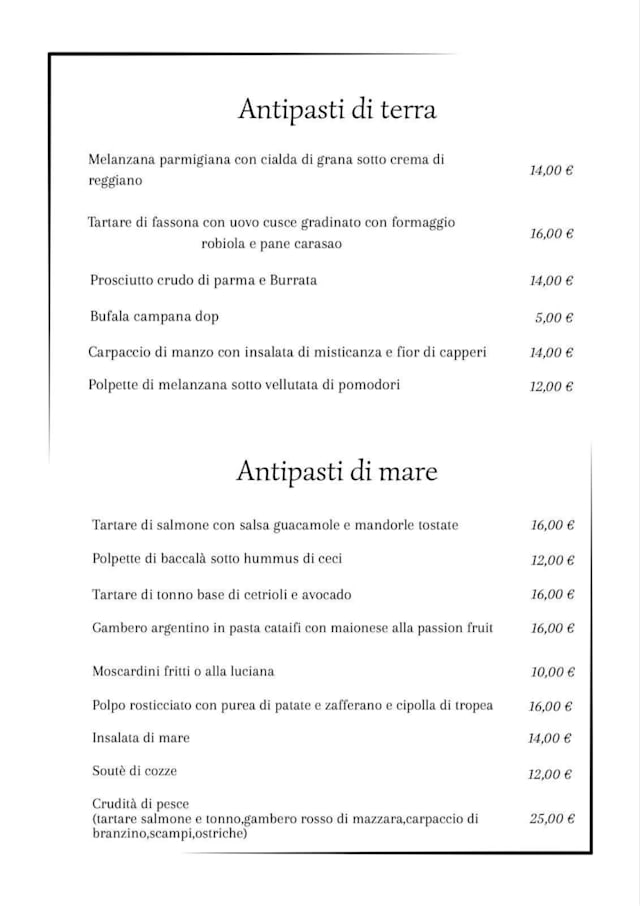 Antipasti di terra

Melanzana parmigiana con cialda di grana sotto crema di reggiano 14,00 €

Tartare di fassona con uovo cusce gradinato con formaggio robiola e pane carasao 16,00 €

Prosciutto crudo di parma e Burrata 14,00 €

Bufala campana dop 5,00 €

Carpaccio di manzo con insalata di misticanza e fior di capperi 14,00 €

Polpette di melanzana sotto vellutata di pomodori 12,00 €

Antipasti di mare

Tartare di salmone con salsa guacamole e mandorle tostate 16,00 €

Polpette di baccalà sotto hummus di ceci 12,00 €

Tartare di tonno base di cetrioli e avocado 16,00 €

Gambero argentino in pasta cataifi con maionese alla passion fruit 16,00 €

Moscardini fritti o alla luciana 10,00 €

Polpo rosticciato con purea di patate e zafferano e cipolla di tropea 16,00 €

Insalata di mare 14,00 €

Soutè di cozze 12,00 €

Crudità di pesce
(tartare salmone e tonno,gambero rosso di mazzara,carpaccio di branzino,scampi,ostriche) 25,00 €